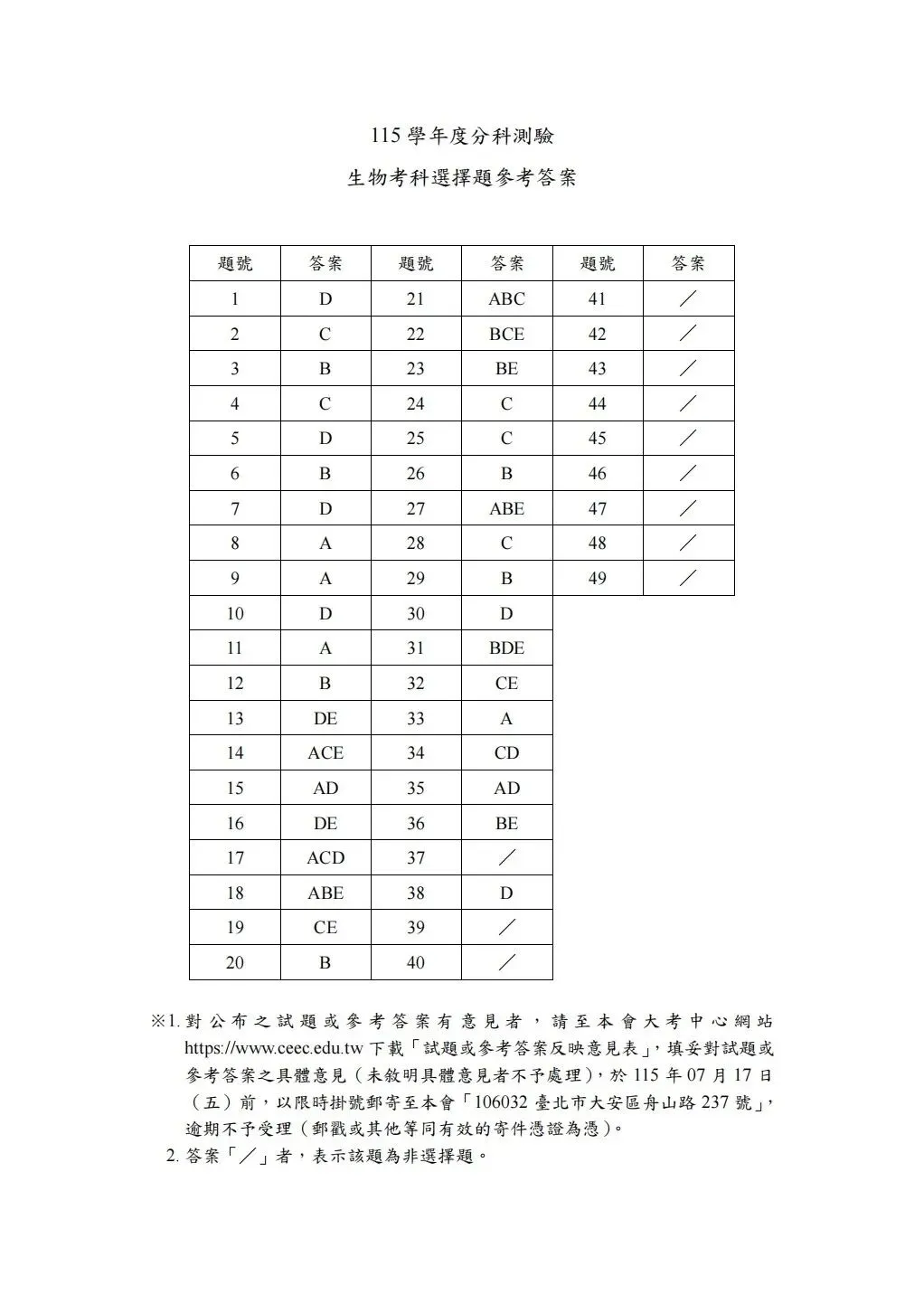 115 學年度分科測驗

生物考科選擇題參考答案

| 題號 | 答案 | 題號 | 答案 | 題號 | 答案 |
|---|---|---|---|---|---|
| 1 | D | 21 | ABC | 41 | ／ |
| 2 | C | 22 | BCE | 42 | ／ |
| 3 | B | 23 | BE | 43 | ／ |
| 4 | C | 24 | C | 44 | ／ |
| 5 | D | 25 | C | 45 | ／ |
| 6 | B | 26 | B | 46 | ／ |
| 7 | D | 27 | ABE | 47 | ／ |
| 8 | A | 28 | C | 48 | ／ |
| 9 | A | 29 | B | 49 | ／ |
| 10 | D | 30 | D | | |
| 11 | A | 31 | BDE | | |
| 12 | B | 32 | CE | | |
| 13 | DE | 33 | A | | |
| 14 | ACE | 34 | CD | | |
| 15 | AD | 35 | AD | | |
| 16 | DE | 36 | BE | | |
| 17 | ACD | 37 | ／ | | |
| 18 | ABE | 38 | D | | |
| 19 | CE | 39 | ／ | | |
| 20 | B | 40 | ／ | | |

※1. 對公布之試題或參考答案有意見者，請至本會大考中心網站 https://www.ceec.edu.tw 下載「試題或參考答案反映意見表」，填妥對試題或參考答案之具體意見（未敘明具體意見者不予處理），於 115 年 07 月 17 日（五）前，以限時掛號郵寄至本會「106032 臺北市大安區舟山路 237 號」，逾期不予受理（郵戳或其他等同有效的寄件憑證為憑）。
2. 答案「／」者，表示該題為非選擇題。